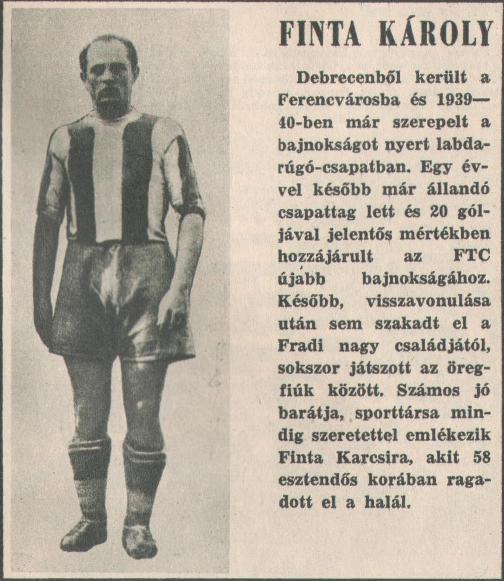 FINTA KÁROLY

Debrecenből került a Ferencvárosba és 1939—40-ben már szerepelt a bajnokságot nyert labdarúgó-csapatban. Egy évvel később már állandó csapattag lett és 20 góljával jelentős mértékben hozzájárult az FTC újabb bajnokságához. Később, visszavonulása után sem szakadt el a Fradi nagy családjától, sokszor játszott az öregfiúk között. Számos jó barátja, sporttársa mindig szeretettel emlékezik Finta Karcsira, akit 58 esztendős korában ragadott el a halál.